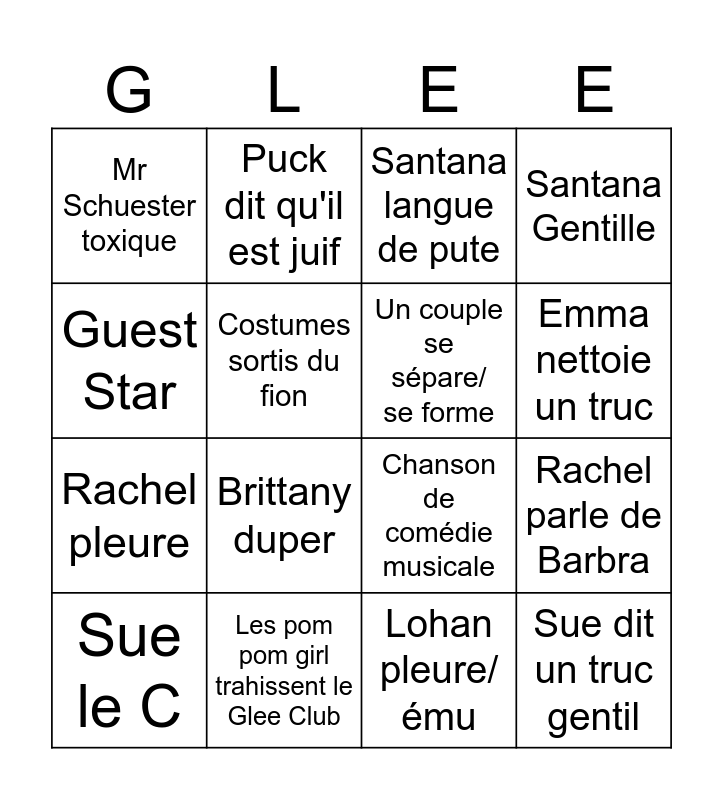 | G | L | E | E |
|---|---|---|---|
| Mr Schuester toxique | Puck dit qu'il est juif | Santana langue de pute | Santana Gentille |
| Guest Star | Costumes sortis du fion | Un couple se sépare/ se forme | Emma nettoie un truc |
| Rachel pleure | Brittany duper | Chanson de comédie musicale | Rachel parle de Barbra |
| Sue le C | Les pom pom girl trahissent le Glee Club | Lohan pleure/ ému | Sue dit un truc gentil |